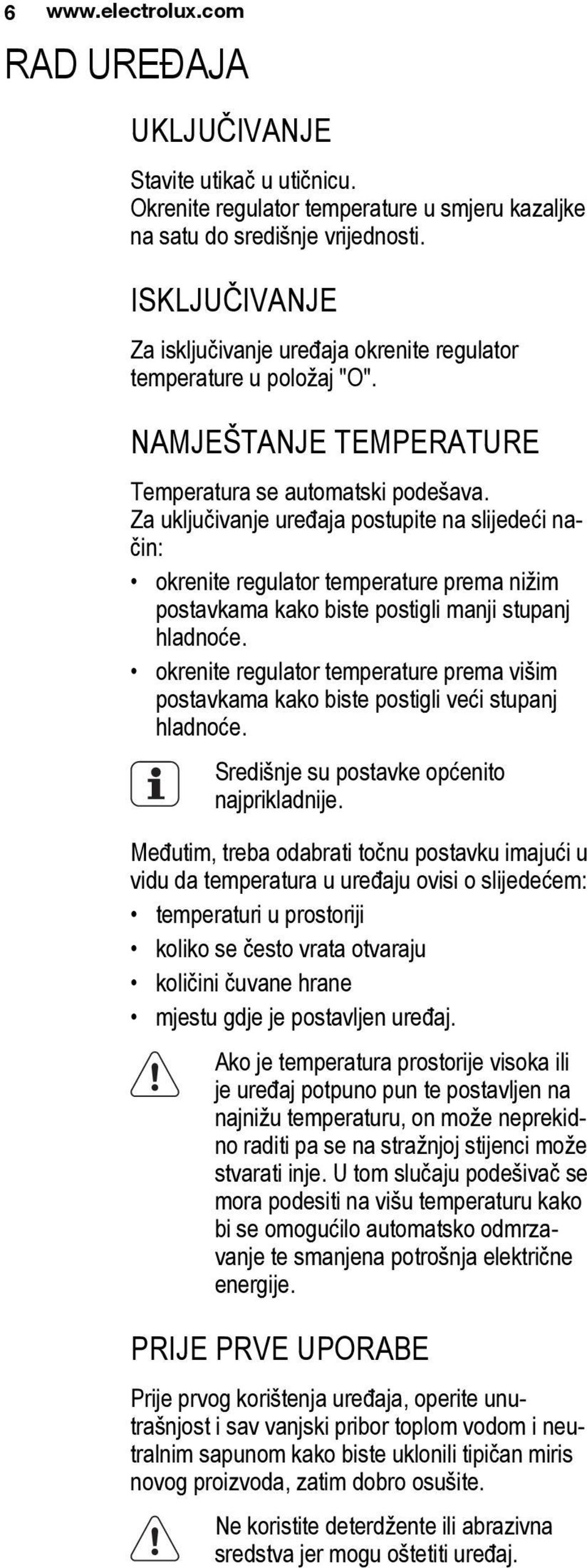 6 www.electrolux.com

RAD UREĐAJA

UKLJUČIVANJE

Stavite utikač u utičnicu.
Okrenite regulator temperature u smjeru kazaljke na satu do središnje vrijednosti.

ISKLJUČIVANJE

Za isključivanje uređaja okrenite regulator temperature u položaj "O".

NAMJEŠTANJE TEMPERATURE

Temperatura se automatski podešava.
Za uključivanje uređaja postupite na slijedeći način:

• okrenite regulator temperature prema nižim postavkama kako biste postigli manji stupanj hladnoće.
• okrenite regulator temperature prema višim postavkama kako biste postigli veći stupanj hladnoće.

Središnje su postavke općenito najprikladnije.

Međutim, treba odabrati točnu postavku imajući u vidu da temperatura u uređaju ovisi o slijedećem:

• temperaturi u prostoriji
• koliko se često vrata otvaraju
• količini čuvane hrane
• mjestu gdje je postavljen uređaj.

Ako je temperatura prostorije visoka ili je uređaj potpuno pun te postavljen na najnižu temperaturu, on može neprekidno raditi pa se na stražnjoj stijenci može stvarati inje. U tom slučaju podešivač se mora podesiti na višu temperaturu kako bi se omogućilo automatsko odmrzavanje te smanjena potrošnja električne energije.

PRIJE PRVE UPORABE

Prije prvog korištenja uređaja, operite unutrašnjost i sav vanjski pribor toplom vodom i neutralnim sapunom kako biste uklonili tipičan miris novog proizvoda, zatim dobro osušite.

Ne koristite deterdžente ili abrazivna sredstva jer mogu oštetiti uređaj.